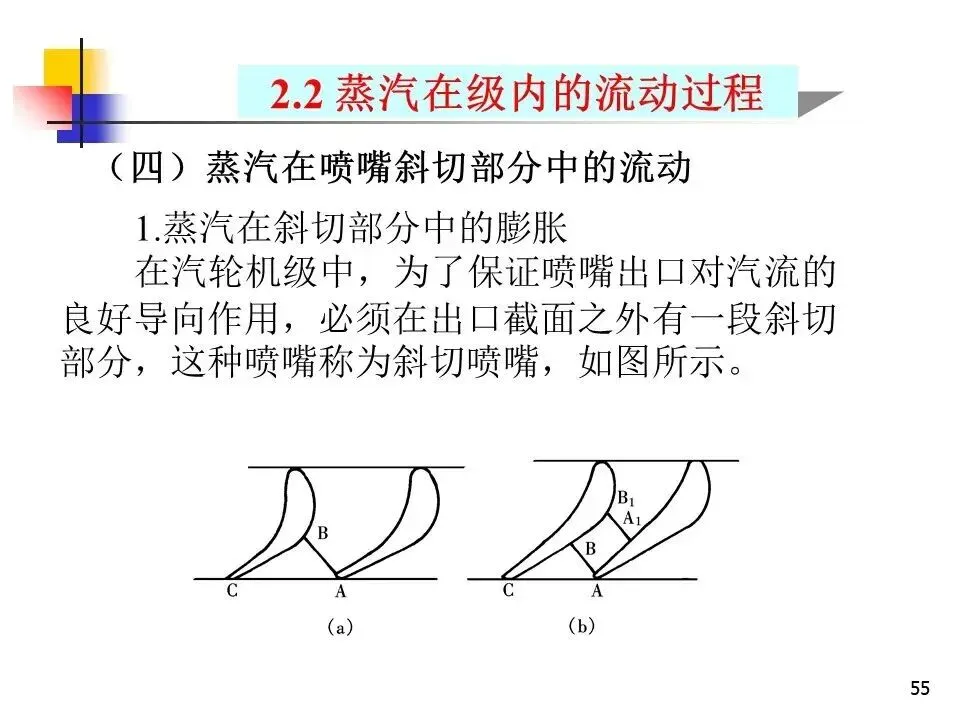 2.2 蒸汽在级内的流动过程

（四）蒸汽在喷嘴斜切部分中的流动

1.蒸汽在斜切部分中的膨胀

在汽轮机级中，为了保证喷嘴出口对汽流的良好导向作用，必须在出口截面之外有一段斜切部分，这种喷嘴称为斜切喷嘴，如图所示。

B
C
A
(a)

$B_1$
$A_1$
B
C
A
(b)

55